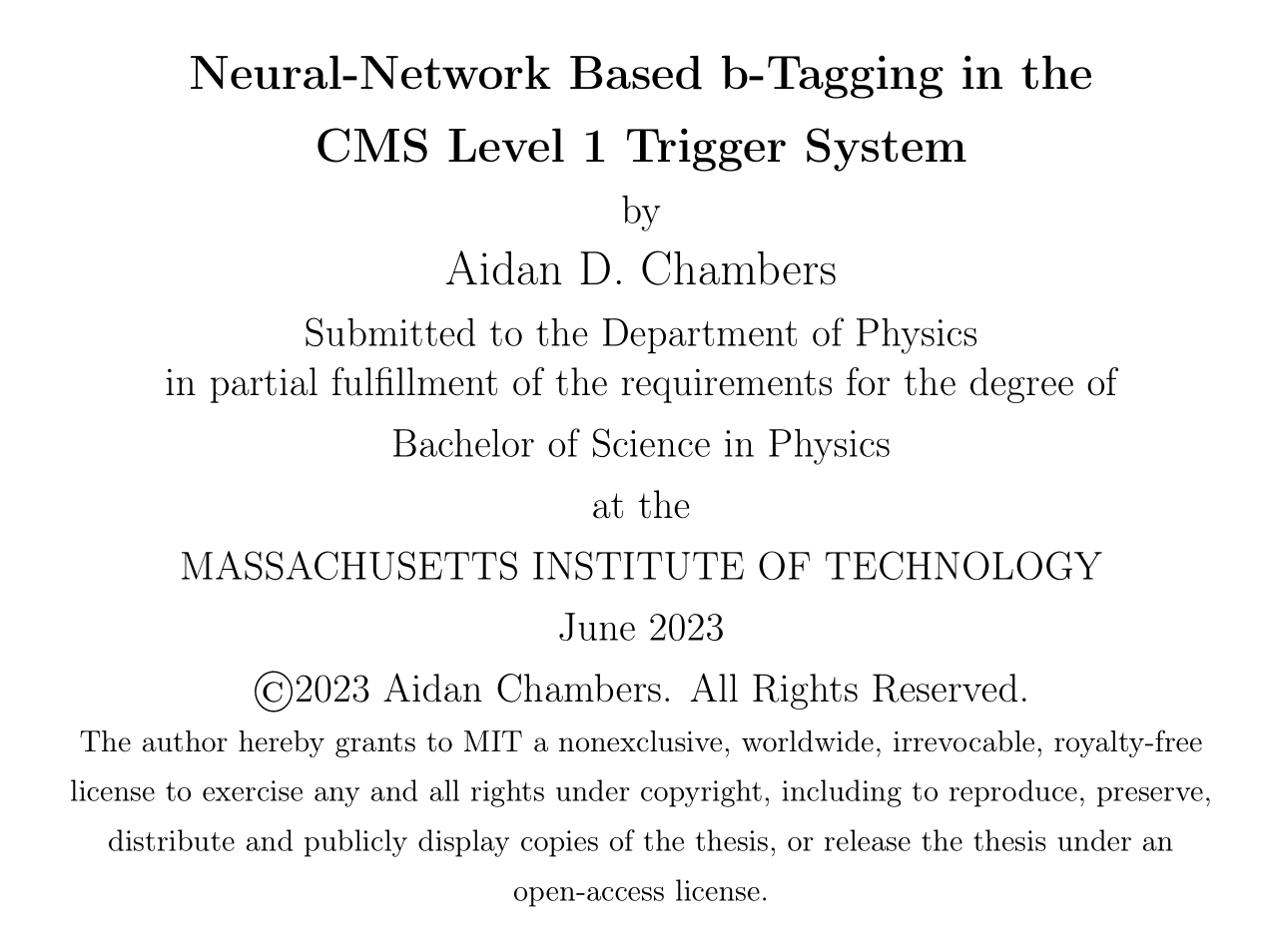 Neural-Network Based b-Tagging in the CMS Level 1 Trigger System

by

Aidan D. Chambers

Submitted to the Department of Physics in partial fulfillment of the requirements for the degree of

Bachelor of Science in Physics

at the

MASSACHUSETTS INSTITUTE OF TECHNOLOGY

June 2023

©2023 Aidan Chambers. All Rights Reserved.

The author hereby grants to MIT a nonexclusive, worldwide, irrevocable, royalty-free license to exercise any and all rights under copyright, including to reproduce, preserve, distribute and publicly display copies of the thesis, or release the thesis under an open-access license.